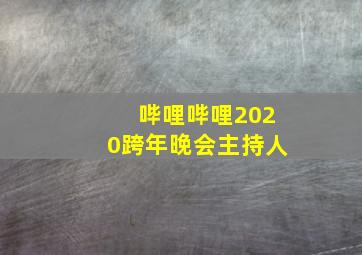 哔哩哔哩2020跨年晚会主持人